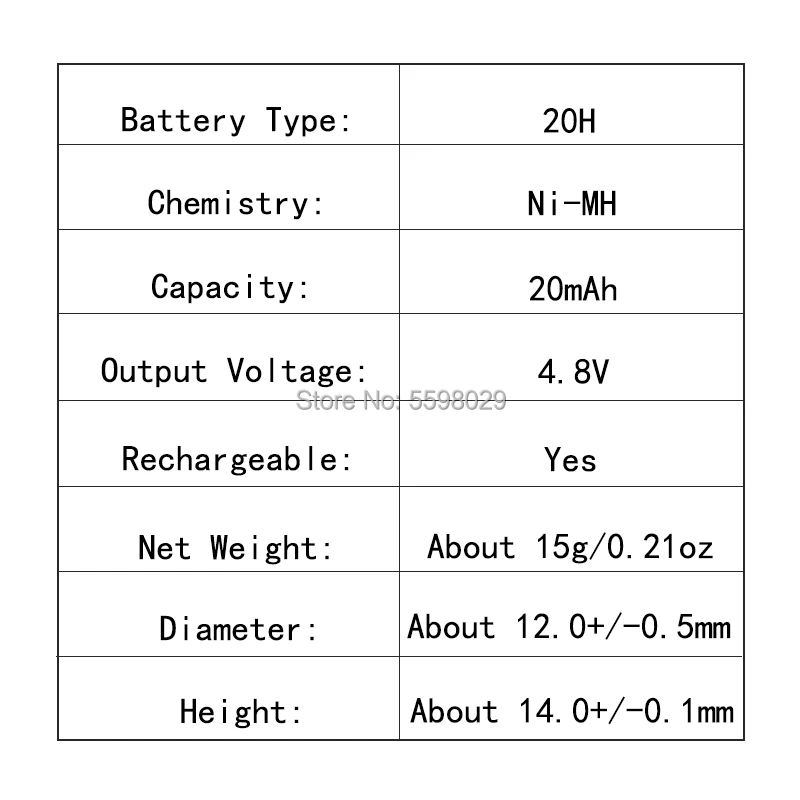 | Battery Type: | 20H |
|---|---|
| Chemistry: | Ni-MH |
| Capacity: | 20mAh |
| Output Voltage: | 4.8V |
| Rechargeable: | Yes |
| Net Weight: | About 15g/0.21oz |
| Diameter: | About 12.0+/-0.5mm |
| Height: | About 14.0+/-0.1mm |

Store No: 5598029